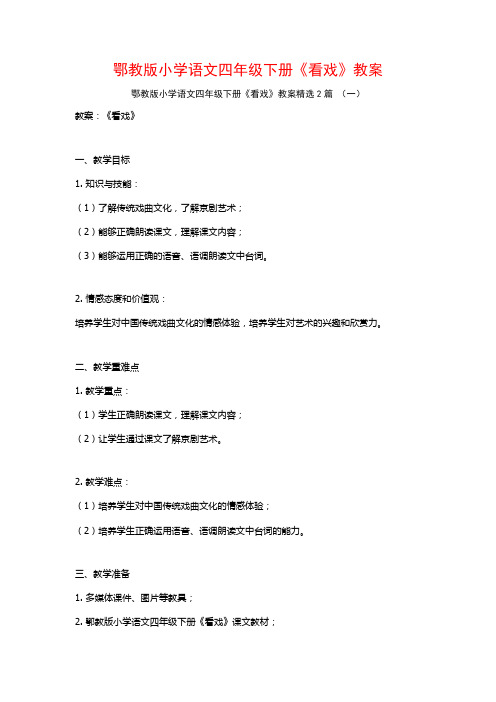 鄂教版小学语文四年级下册《看戏》教案

鄂教版小学语文四年级下册《看戏》教案精选 2 篇 （一）

教案：《看戏》

一、教学目标

1. 知识与技能：

（1）了解传统戏曲文化，了解京剧艺术；

（2）能够正确朗读课文，理解课文内容；

（3）能够运用正确的语音、语调朗读文中台词。

2. 情感态度和价值观：

培养学生对中国传统戏曲文化的情感体验，培养学生对艺术的兴趣和欣赏力。

二、教学重难点

1. 教学重点：

（1）学生正确朗读课文，理解课文内容；

（2）让学生通过课文了解京剧艺术。

2. 教学难点：

（1）培养学生对中国传统戏曲文化的情感体验；

（2）培养学生正确运用语音、语调朗读文中台词的能力。

三、教学准备

1. 多媒体课件、图片等教具；

2. 鄂教版小学语文四年级下册《看戏》课文教材；